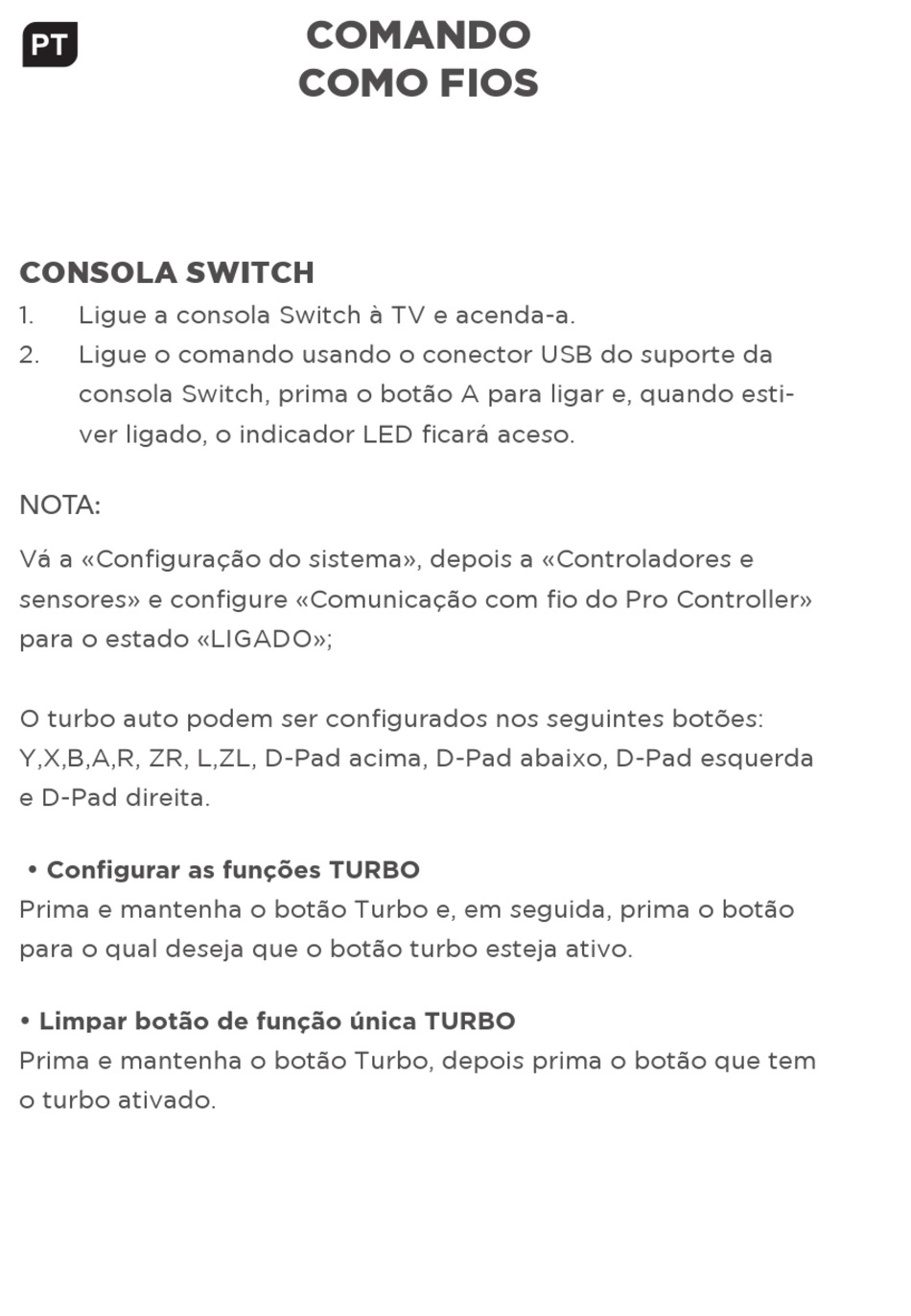 PT

COMANDO
COMO FIOS

CONSOLA SWITCH
1. Ligue a consola Switch à TV e acenda-a.
2. Ligue o comando usando o conector USB do suporte da consola Switch, prima o botão A para ligar e, quando estiver ligado, o indicador LED ficará aceso.

NOTA:

Vá a «Configuração do sistema», depois a «Controladores e sensores» e configure «Comunicação com fio do Pro Controller» para o estado «LIGADO»;

O turbo auto podem ser configurados nos seguintes botões: Y,X,B,A,R, ZR, L,ZL, D-Pad acima, D-Pad abaixo, D-Pad esquerda e D-Pad direita.

• Configurar as funções TURBO
Prima e mantenha o botão Turbo e, em seguida, prima o botão para o qual deseja que o botão turbo esteja ativo.

• Limpar botão de função única TURBO
Prima e mantenha o botão Turbo, depois prima o botão que tem o turbo ativado.